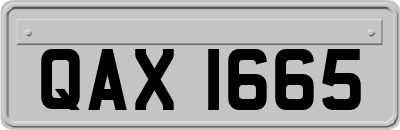 QAX 1665